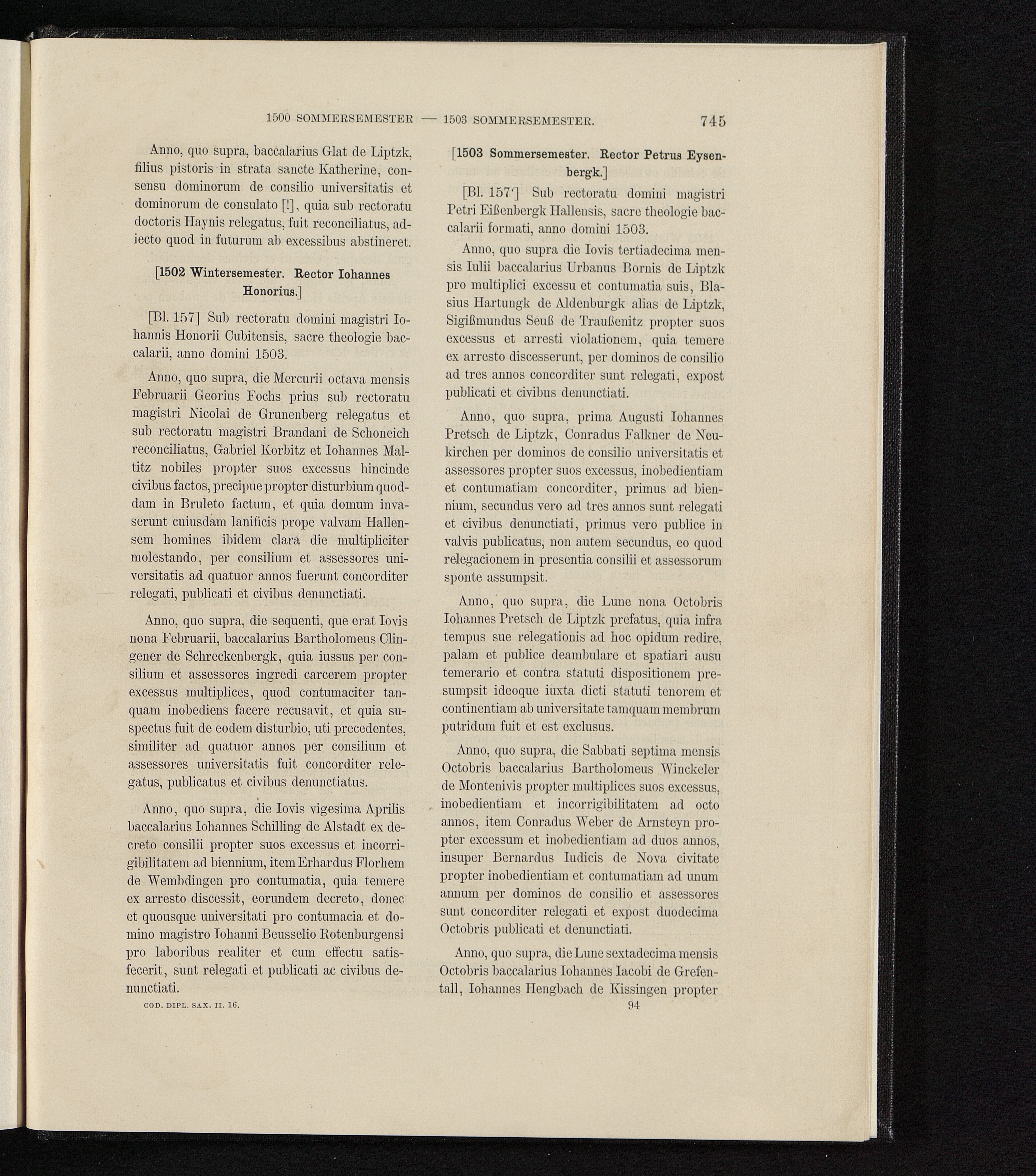 1500 SOMMERSEMESTER — 1503 SOMMERSEMESTER. 745

Anno, quo supra, baccalarius Glat de Liptzk, filius pistoris in strata sancte Katherine, consensu dominorum de consilio universitatis et dominorum de consulato [!], quia sub rectoratu doctoris Haynis relegatus, fuit reconciliatus, adiecto quod in futurum ab excessibus abstineret.

[1502 Wintersemester. Rector Iohannes Honorius.]

[Bl. 157] Sub rectoratu domini magistri Iohannis Honorii Cubitensis, sacre theologie baccalarii, anno domini 1503.

Anno, quo supra, die Mercurii octava mensis Februarii Georius Fochs prius sub rectoratu magistri Nicolai de Grunenberg relegatus et sub rectoratu magistri Brandani de Schoneich reconciliatus, Gabriel Korbitz et Iohannes Maltitz nobiles propter suos excessus hincinde civibus factos, precipue propter disturbium quoddam in Bruleto factum, et quia domum invaserunt cuiusdam lanificis prope valvam Hallensem homines ibidem clara die multipliciter molestando, per consilium et assessores universitatis ad quatuor annos fuerunt concorditer relegati, publicati et civibus denunctiati.

Anno, quo supra, die sequenti, que erat Iovis nona Februarii, baccalarius Bartholomeus Clingener de Schreckenbergk, quia iussus per consilium et assessores ingredi carcerem propter excessus multiplices, quod contumaciter tanquam inobediens facere recusavit, et quia suspectus fuit de eodem disturbio, uti precedentes, similiter ad quatuor annos per consilium et assessores universitatis fuit concorditer relegatus, publicatus et civibus denunctiatus.

Anno, quo supra, die Iovis vigesima Aprilis baccalarius Iohannes Schilling de Alstadt ex decreto consilii propter suos excessus et incorrigibilitatem ad biennium, item Erhardus Florhem de Wembdingen pro contumatia, quia temere ex arresto discessit, eorundem decreto, donec et quousque universitati pro contumacia et domino magistro Iohanni Beusselio Rotenburgensi pro laboribus realiter et cum effectu satisfecerit, sunt relegati et publicati ac civibus denunctiati.

COD. DIPL. SAX. II. 16.

[1503 Sommersemester. Rector Petrus Eysenbergk.]

[Bl. 157'] Sub rectoratu domini magistri Petri Eißenbergk Hallensis, sacre theologie baccalarii formati, anno domini 1503.

Anno, quo supra die Iovis tertiadecima mensis Iulii baccalarius Urbanus Bornis de Liptzk pro multiplici excessu et contumatia suis, Blasius Hartungk de Aldenburgk alias de Liptzk, Sigißmundus Seuß de Traußenitz propter suos excessus et arresti violationem, quia temere ex arresto discesserunt, per dominos de consilio ad tres annos concorditer sunt relegati, expost publicati et civibus denunctiati.

Anno, quo supra, prima Augusti Iohannes Pretsch de Liptzk, Conradus Falkner de Neukirchen per dominos de consilio universitatis et assessores propter suos excessus, inobedientiam et contumatiam concorditer, primus ad biennium, secundus vero ad tres annos sunt relegati et civibus denunctiati, primus vero publice in valvis publicatus, non autem secundus, eo quod relegacionem in presentia consilii et assessorum sponte assumpsit.

Anno, quo supra, die Lune nona Octobris Iohannes Pretsch de Liptzk prefatus, quia infra tempus sue relegationis ad hoc opidum redire, palam et publice deambulare et spatiari ausu temerario et contra statuti dispositionem presumpsit ideoque iuxta dicti statuti tenorem et continentiam ab universitate tamquam membrum putridum fuit et est exclusus.

Anno, quo supra, die Sabbati septima mensis Octobris baccalarius Bartholomeus Winckeler de Montenivis propter multiplices suos excessus, inobedientiam et incorrigibilitatem ad octo annos, item Conradus Weber de Arnsteyn propter excessum et inobedientiam ad duos annos, insuper Bernardus Iudicis de Nova civitate propter inobedientiam et contumatiam ad unum annum per dominos de consilio et assessores sunt concorditer relegati et expost duodecima Octobris publicati et denunctiati.

Anno, quo supra, die Lune sextadecima mensis Octobris baccalarius Iohannes Iacobi de Grefentall, Iohannes Hengbach de Kissingen propter

94